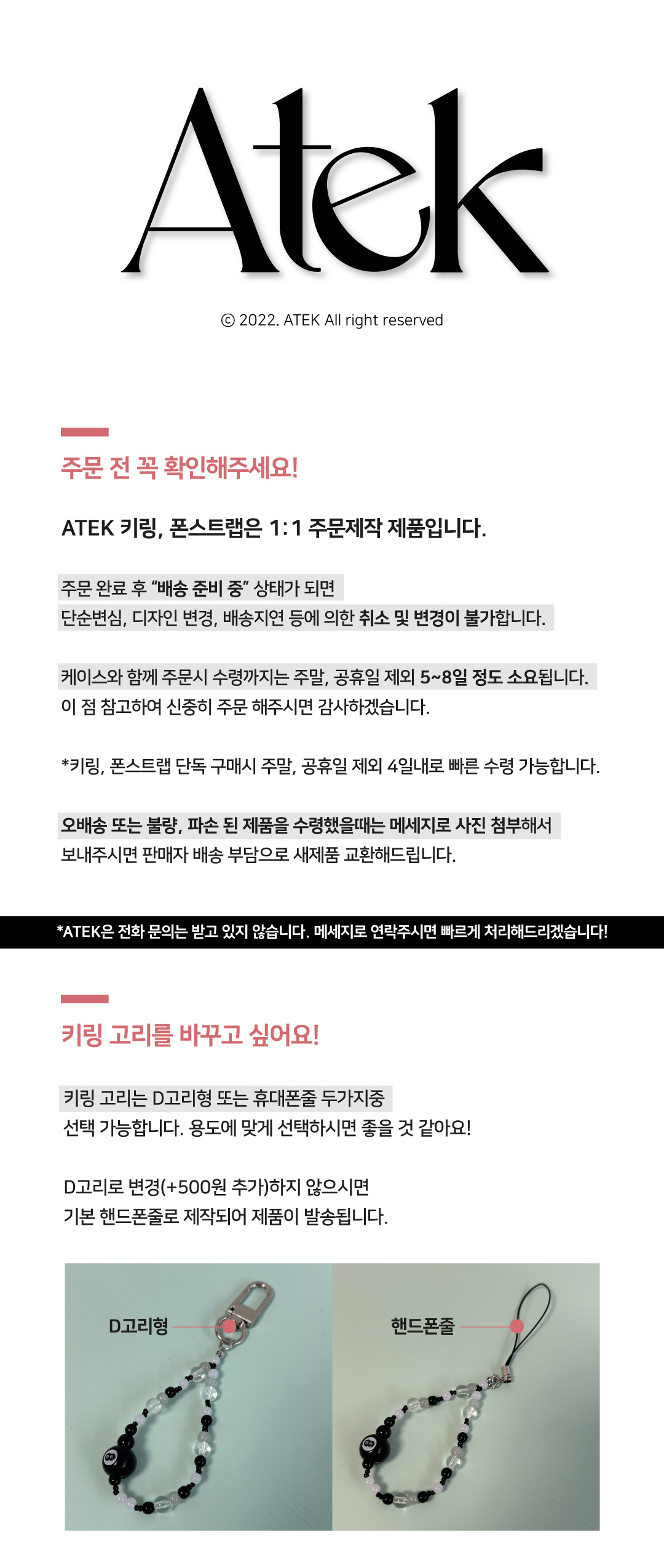 Atek

© 2022. ATEK All right reserved

주문 전 꼭 확인해주세요!

ATEK 키링, 폰스트랩은 1:1 주문제작 제품입니다.

주문 완료 후 "배송 준비 중" 상태가 되면
단순변심, 디자인 변경, 배송지연 등에 의한 취소 및 변경이 불가합니다.

케이스와 함께 주문시 수령까지는 주말, 공휴일 제외 5~8일 정도 소요됩니다.
이 점 참고하여 신중히 주문 해주시면 감사하겠습니다.

*키링, 폰스트랩 단독 구매시 주말, 공휴일 제외 4일내로 빠른 수령 가능합니다.

오배송 또는 불량, 파손 된 제품을 수령했을때는 메세지로 사진 첨부해서
보내주시면 판매자 배송 부담으로 새제품 교환해드립니다.

*ATEK은 전화 문의는 받고 있지 않습니다. 메세지로 연락주시면 빠르게 처리해드리겠습니다!

키링 고리를 바꾸고 싶어요!

키링 고리는 D고리형 또는 휴대폰줄 두가지중
선택 가능합니다. 용도에 맞게 선택하시면 좋을 것 같아요!

D고리로 변경(+500원 추가)하지 않으시면
기본 핸드폰줄로 제작되어 제품이 발송됩니다.

D고리형

핸드폰줄